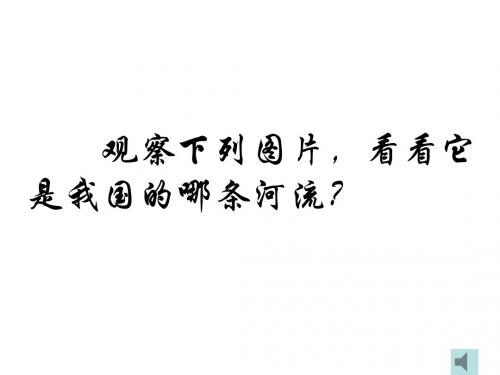 观察下列图片，看看它是我国的哪条河流？